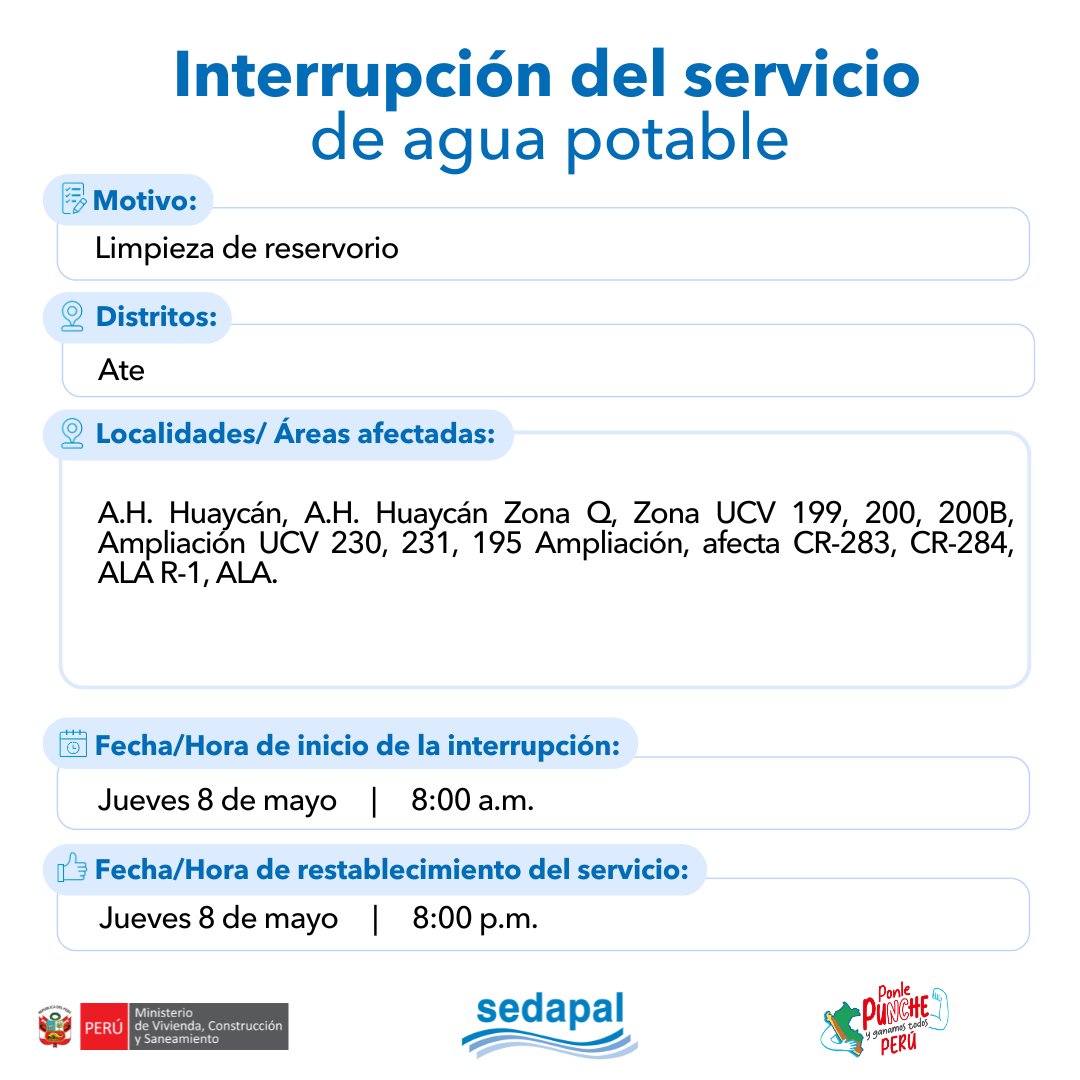 Interrupción del servicio
de agua potable

Motivo:
Limpieza de reservorio

Distritos:
Ate

Localidades/ Áreas afectadas:
A.H. Huaycán, A.H. Huaycán Zona Q, Zona UCV 199, 200, 200B, Ampliación UCV 230, 231, 195 Ampliación, afecta CR-283, CR-284, ALA R-1, ALA.

Fecha/Hora de inicio de la interrupción:
Jueves 8 de mayo | 8:00 a.m.

Fecha/Hora de restablecimiento del servicio:
Jueves 8 de mayo | 8:00 p.m.

PERÚ Ministerio de Vivienda, Construcción y Saneamiento

sedapal

Ponle PUNCHE y ganamos todos PERÚ